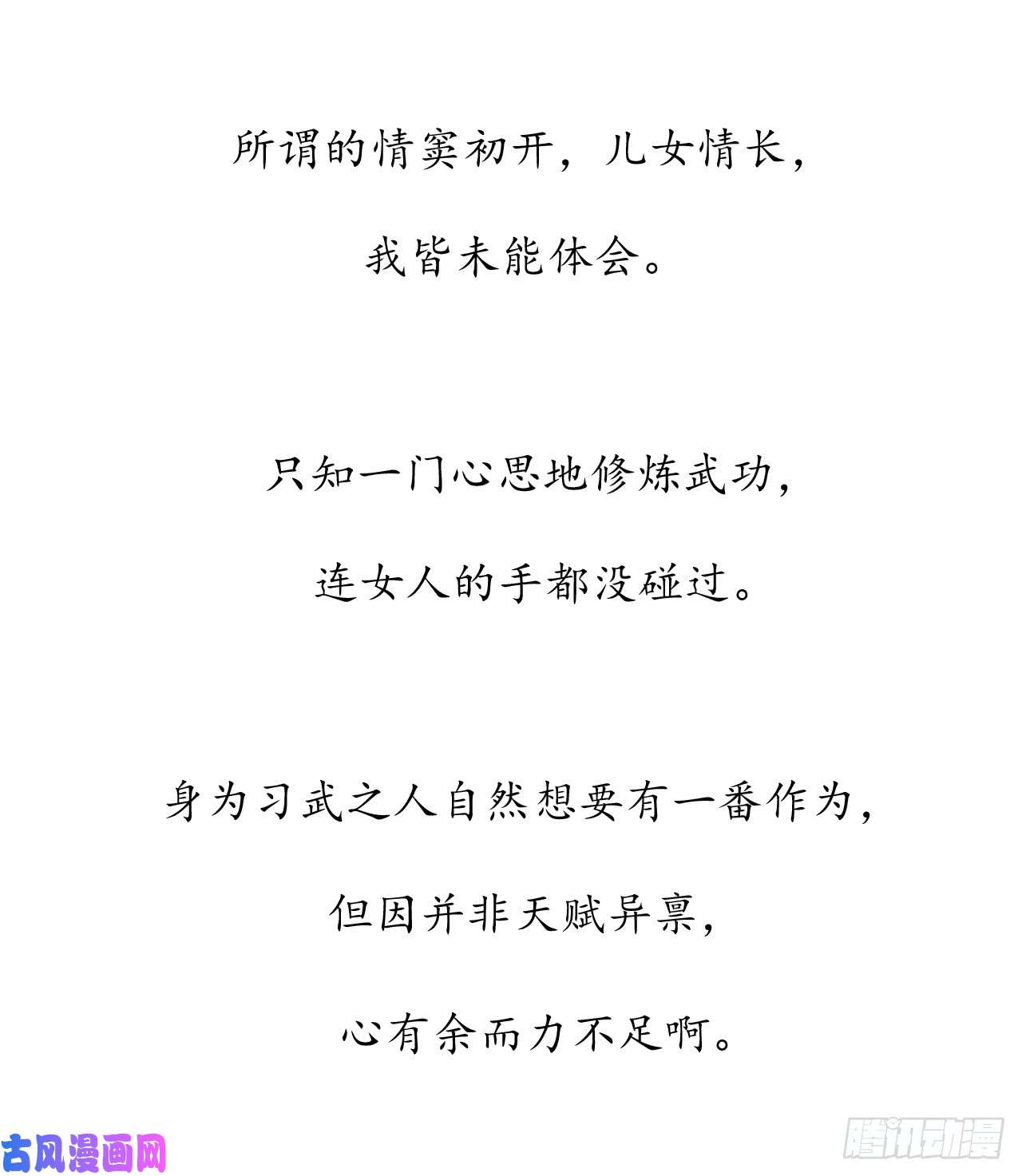 所谓的情窦初开，儿女情长，

我皆未能体会。

只知一门心思地修炼武功，

连女人的手都没碰过。

身为习武之人自然想要有一番作为，

但因并非天赋异禀，

心有余而力不足啊。

古风漫画网

腾讯动漫